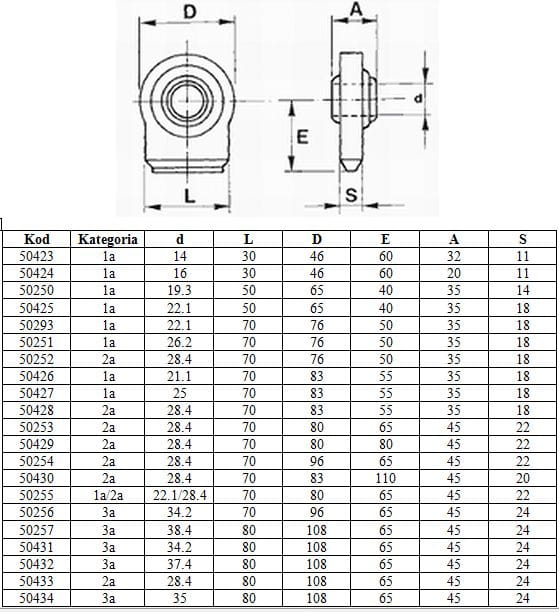 D

A

d

E

L

S

| Kod | Kategoria | d | L | D | E | A | S |
|---|---|---|---|---|---|---|---|
| 50423 | 1a | 14 | 30 | 46 | 60 | 32 | 11 |
| 50424 | 1a | 16 | 30 | 46 | 60 | 20 | 11 |
| 50250 | 1a | 19.3 | 50 | 65 | 40 | 35 | 14 |
| 50425 | 1a | 22.1 | 50 | 65 | 40 | 35 | 18 |
| 50293 | 1a | 22.1 | 70 | 76 | 50 | 35 | 18 |
| 50251 | 1a | 26.2 | 70 | 76 | 50 | 35 | 18 |
| 50252 | 2a | 28.4 | 70 | 76 | 50 | 35 | 18 |
| 50426 | 1a | 21.1 | 70 | 83 | 55 | 35 | 18 |
| 50427 | 1a | 25 | 70 | 83 | 55 | 35 | 18 |
| 50428 | 2a | 28.4 | 70 | 83 | 55 | 35 | 18 |
| 50253 | 2a | 28.4 | 70 | 80 | 65 | 45 | 22 |
| 50429 | 2a | 28.4 | 70 | 80 | 80 | 45 | 22 |
| 50254 | 2a | 28.4 | 70 | 96 | 65 | 45 | 22 |
| 50430 | 2a | 28.4 | 70 | 83 | 110 | 45 | 20 |
| 50255 | 1a/2a | 22.1/28.4 | 70 | 80 | 65 | 45 | 22 |
| 50256 | 3a | 34.2 | 70 | 96 | 65 | 45 | 24 |
| 50257 | 3a | 38.4 | 80 | 108 | 65 | 45 | 24 |
| 50431 | 3a | 34.2 | 80 | 108 | 65 | 45 | 24 |
| 50432 | 3a | 37.4 | 80 | 108 | 65 | 45 | 24 |
| 50433 | 2a | 28.4 | 80 | 108 | 65 | 45 | 24 |
| 50434 | 3a | 35 | 80 | 108 | 65 | 45 | 24 |